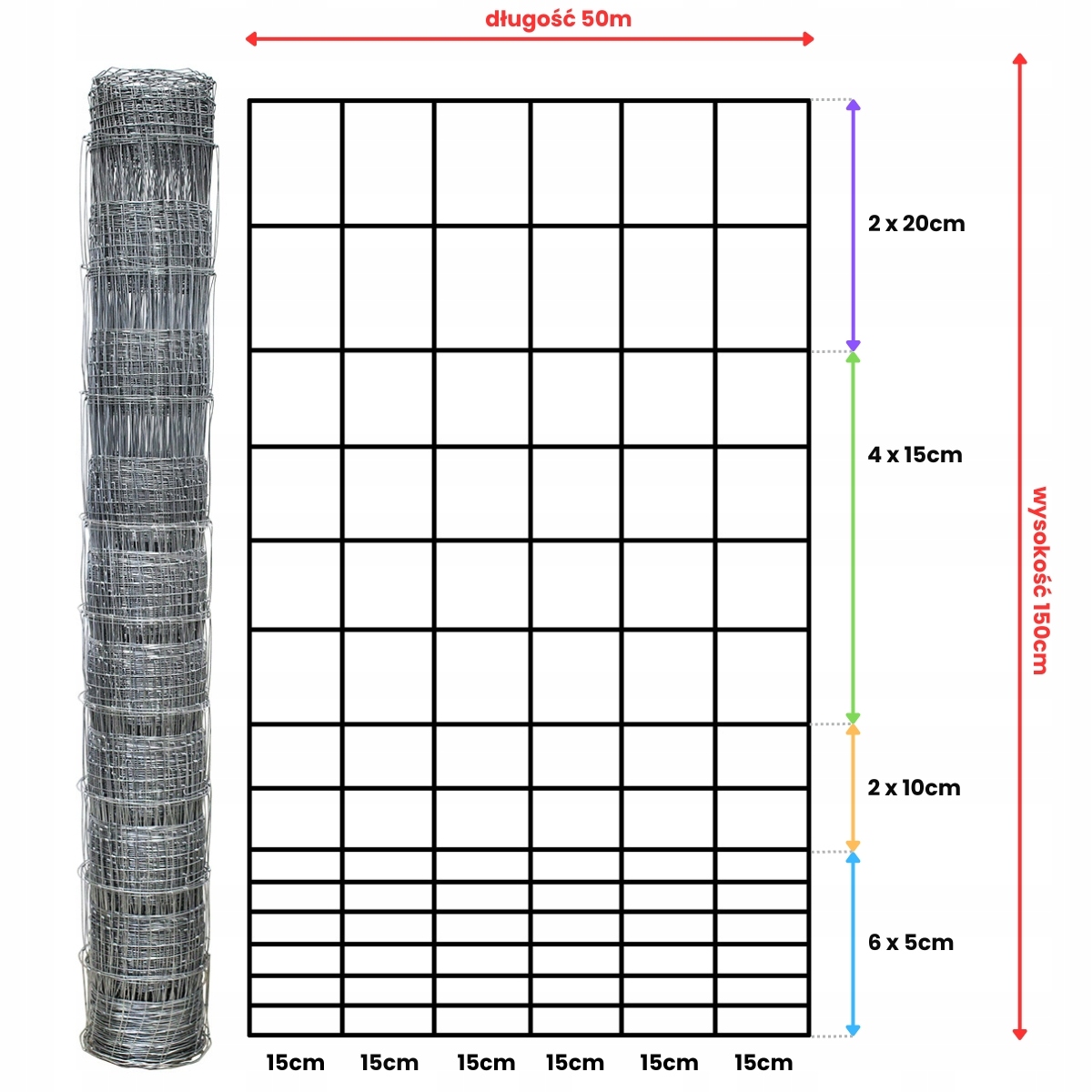 długość 50m

2 x 20cm

4 x 15cm

2 x 10cm

6 x 5cm

wysokość 150cm

15cm 15cm 15cm 15cm 15cm 15cm